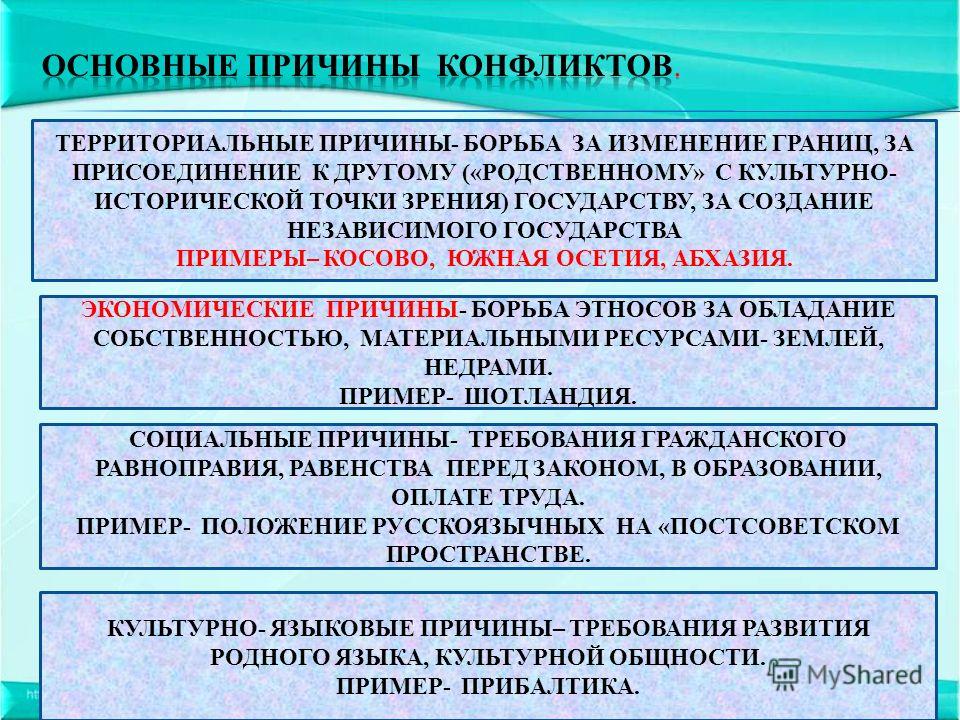 ОСНОВНЫЕ ПРИЧИНЫ КОНФЛИКТОВ.

ТЕРРИТОРИАЛЬНЫЕ ПРИЧИНЫ- БОРЬБА ЗА ИЗМЕНЕНИЕ ГРАНИЦ, ЗА ПРИСОЕДИНЕНИЕ К ДРУГОМУ («РОДСТВЕННОМУ» С КУЛЬТУРНО-ИСТОРИЧЕСКОЙ ТОЧКИ ЗРЕНИЯ) ГОСУДАРСТВУ, ЗА СОЗДАНИЕ НЕЗАВИСИМОГО ГОСУДАРСТВА
ПРИМЕРЫ– КОСОВО, ЮЖНАЯ ОСЕТИЯ, АБХАЗИЯ.

ЭКОНОМИЧЕСКИЕ ПРИЧИНЫ- БОРЬБА ЭТНОСОВ ЗА ОБЛАДАНИЕ СОБСТВЕННОСТЬЮ, МАТЕРИАЛЬНЫМИ РЕСУРСАМИ- ЗЕМЛЕЙ, НЕДРАМИ.
ПРИМЕР- ШОТЛАНДИЯ.

СОЦИАЛЬНЫЕ ПРИЧИНЫ- ТРЕБОВАНИЯ ГРАЖДАНСКОГО РАВНОПРАВИЯ, РАВЕНСТВА ПЕРЕД ЗАКОНОМ, В ОБРАЗОВАНИИ, ОПЛАТЕ ТРУДА.
ПРИМЕР- ПОЛОЖЕНИЕ РУССКОЯЗЫЧНЫХ НА «ПОСТСОВЕТСКОМ ПРОСТРАНСТВЕ.

КУЛЬТУРНО- ЯЗЫКОВЫЕ ПРИЧИНЫ– ТРЕБОВАНИЯ РАЗВИТИЯ РОДНОГО ЯЗЫКА, КУЛЬТУРНОЙ ОБЩНОСТИ.
ПРИМЕР- ПРИБАЛТИКА.

MyShared